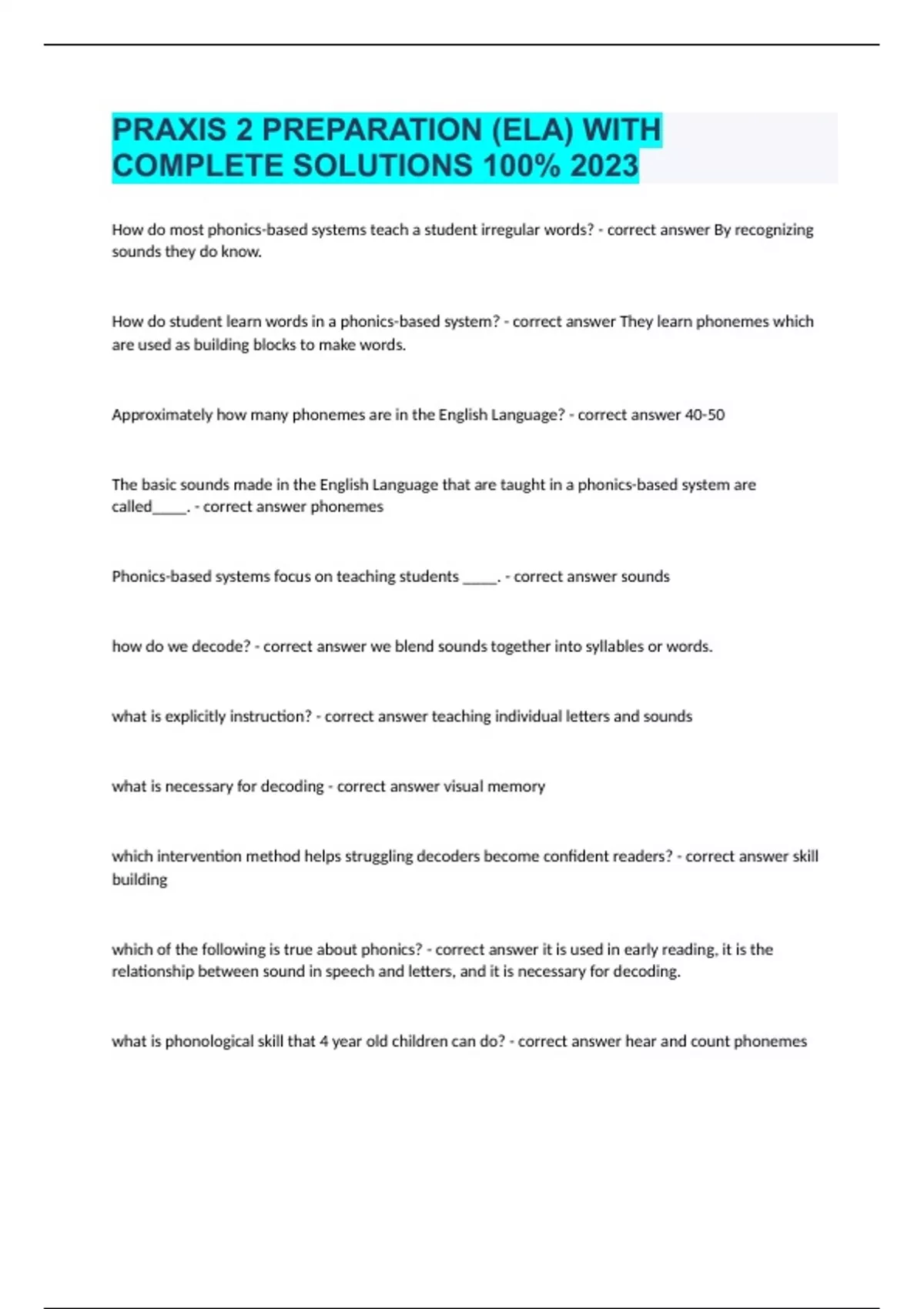 PRAXIS 2 PREPARATION (ELA) WITH COMPLETE SOLUTIONS 100% 2023

How do most phonics-based systems teach a student irregular words? - correct answer By recognizing sounds they do know.

How do student learn words in a phonics-based system? - correct answer They learn phonemes which are used as building blocks to make words.

Approximately how many phonemes are in the English Language? - correct answer 40-50

The basic sounds made in the English Language that are taught in a phonics-based system are called_____. - correct answer phonemes

Phonics-based systems focus on teaching students _____. - correct answer sounds

how do we decode? - correct answer we blend sounds together into syllables or words.

what is explicitly instruction? - correct answer teaching individual letters and sounds

what is necessary for decoding - correct answer visual memory

which intervention method helps struggling decoders become confident readers? - correct answer skill building

which of the following is true about phonics? - correct answer it is used in early reading, it is the relationship between sound in speech and letters, and it is necessary for decoding.

what is phonological skill that 4 year old children can do? - correct answer hear and count phonemes